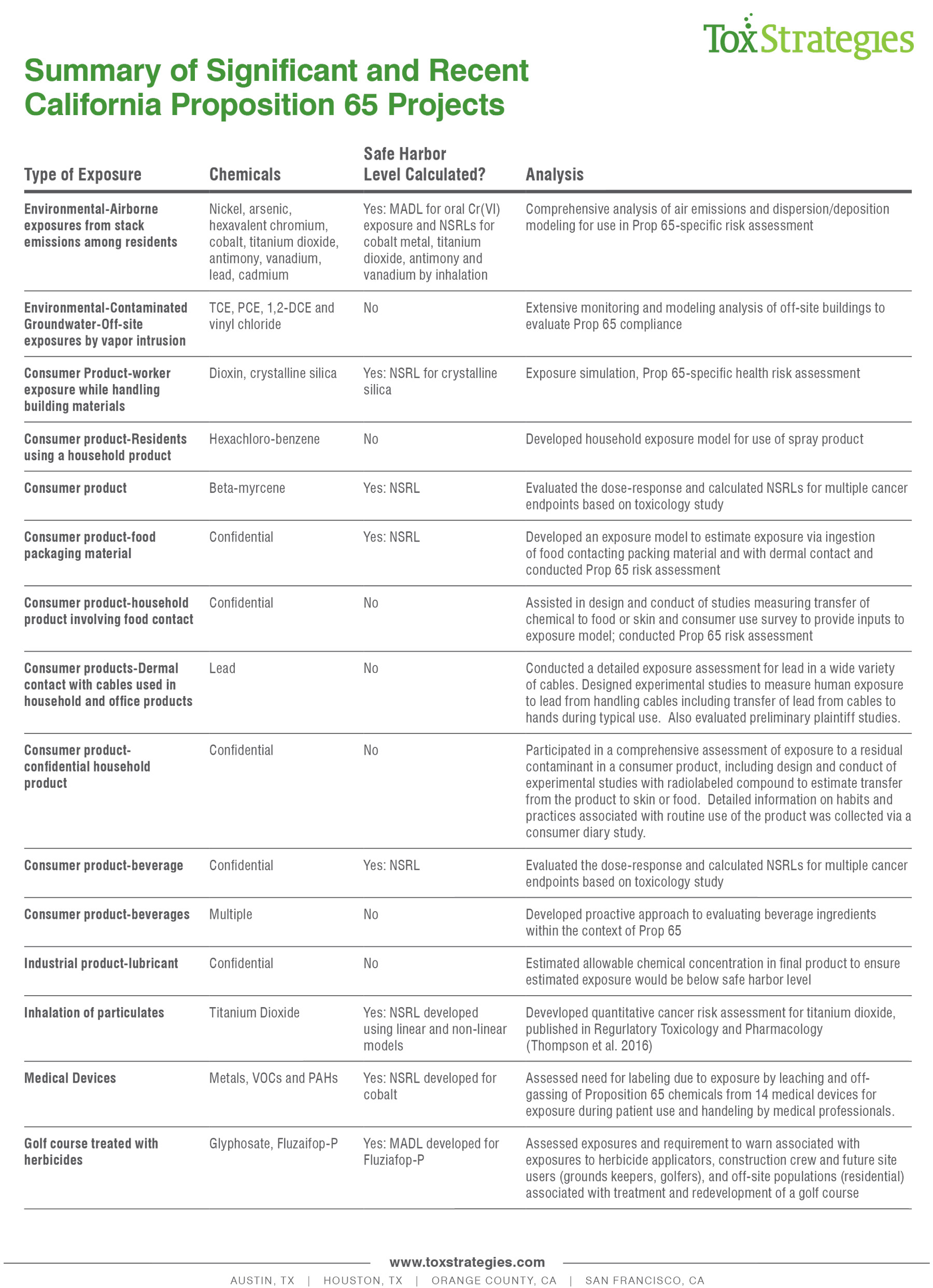 ToxStrategies

Summary of Significant and Recent California Proposition 65 Projects

| Type of Exposure | Chemicals | Safe Harbor Level Calculated? | Analysis |
|---|---|---|---|
| Environmental-Airborne exposures from stack emissions among residents | Nickel, arsenic, hexavalent chromium, cobalt, titanium dioxide, antimony, vanadium, lead, cadmium | Yes: MADL for oral Cr(VI) exposure and NSRLs for cobalt metal, titanium dioxide, antimony and vanadium by inhalation | Comprehensive analysis of air emissions and dispersion/deposition modeling for use in Prop 65-specific risk assessment |
| Environmental-Contaminated Groundwater-Off-site exposures by vapor intrusion | TCE, PCE, 1,2-DCE and vinyl chloride | No | Extensive monitoring and modeling analysis of off-site buildings to evaluate Prop 65 compliance |
| Consumer Product-worker exposure while handling building materials | Dioxin, crystalline silica | Yes: NSRL for crystalline silica | Exposure simulation, Prop 65-specific health risk assessment |
| Consumer product-Residents using a household product | Hexachloro-benzene | No | Developed household exposure model for use of spray product |
| Consumer product | Beta-myrcene | Yes: NSRL | Evaluated the dose-response and calculated NSRLs for multiple cancer endpoints based on toxicology study |
| Consumer product-food packaging material | Confidential | Yes: NSRL | Developed an exposure model to estimate exposure via ingestion of food contacting packing material and with dermal contact and conducted Prop 65 risk assessment |
| Consumer product-household product involving food contact | Confidential | No | Assisted in design and conduct of studies measuring transfer of chemical to food or skin and consumer use survey to provide inputs to exposure model; conducted Prop 65 risk assessment |
| Consumer products-Dermal contact with cables used in household and office products | Lead | No | Conducted a detailed exposure assessment for lead in a wide variety of cables. Designed experimental studies to measure human exposure to lead from handling cables including transfer of lead from cables to hands during typical use. Also evaluated preliminary plaintiff studies. |
| Consumer product-confidential household product | Confidential | No | Participated in a comprehensive assessment of exposure to a residual contaminant in a consumer product, including design and conduct of experimental studies with radiolabeled compound to estimate transfer from the product to skin or food. Detailed information on habits and practices associated with routine use of the product was collected via a consumer diary study. |
| Consumer product-beverage | Confidential | Yes: NSRL | Evaluated the dose-response and calculated NSRLs for multiple cancer endpoints based on toxicology study |
| Consumer product-beverages | Multiple | No | Developed proactive approach to evaluating beverage ingredients within the context of Prop 65 |
| Industrial product-lubricant | Confidential | No | Estimated allowable chemical concentration in final product to ensure estimated exposure would be below safe harbor level |
| Inhalation of particulates | Titanium Dioxide | Yes: NSRL developed using linear and non-linear models | Devevloped quantitative cancer risk assessment for titanium dioxide, published in Regurlatory Toxicology and Pharmacology (Thompson et al. 2016) |
| Medical Devices | Metals, VOCs and PAHs | Yes: NSRL developed for cobalt | Assessed need for labeling due to exposure by leaching and off-gassing of Proposition 65 chemicals from 14 medical devices for exposure during patient use and handeling by medical professionals. |
| Golf course treated with herbicides | Glyphosate, Fluzaifop-P | Yes: MADL developed for Fluziafop-P | Assessed exposures and requirement to warn associated with exposures to herbicide applicators, construction crew and future site users (grounds keepers, golfers), and off-site populations (residential) associated with treatment and redevelopment of a golf course |

www.toxstrategies.com
AUSTIN, TX | HOUSTON, TX | ORANGE COUNTY, CA | SAN FRANCISCO, CA